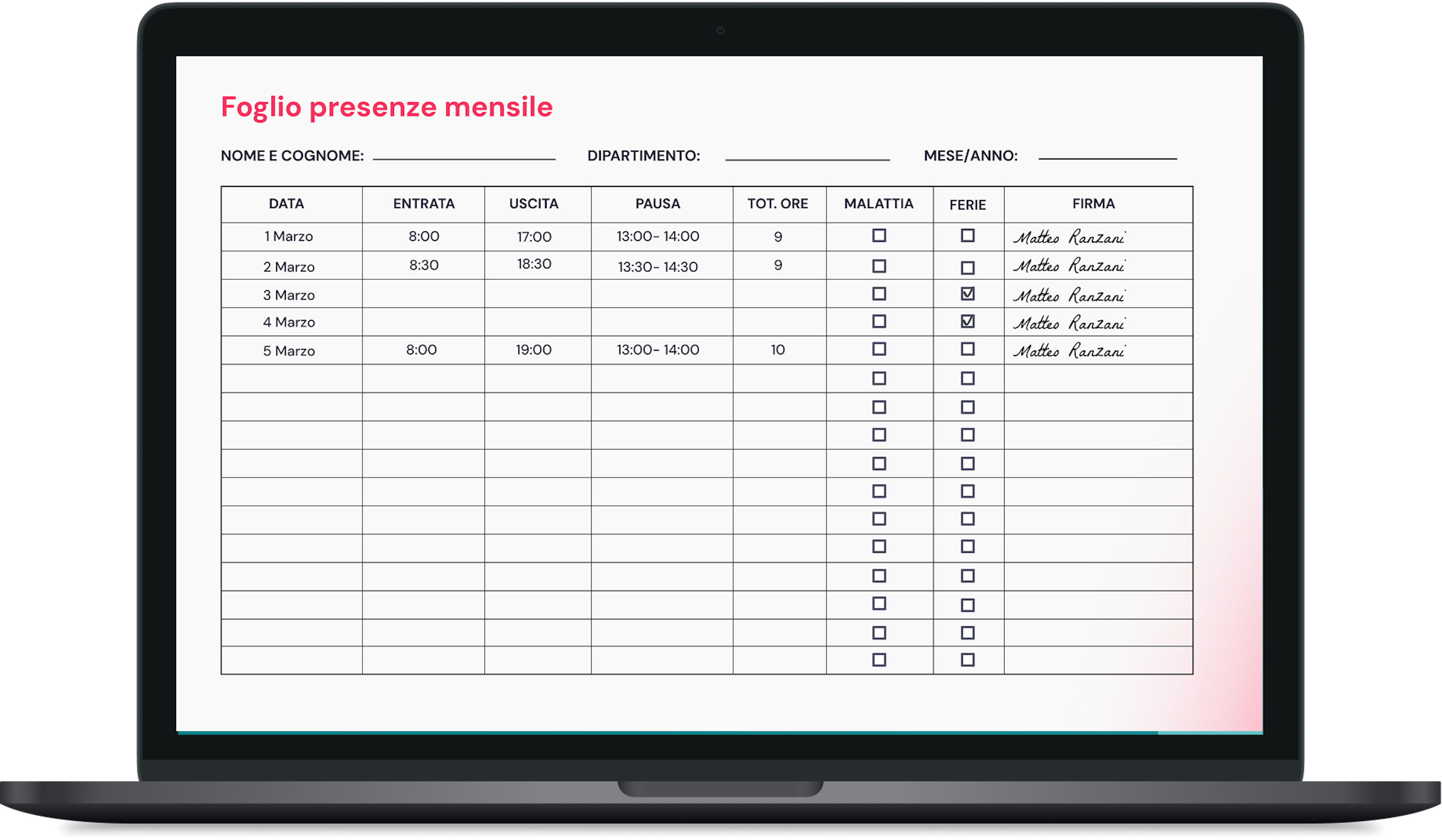 Foglio presenze mensile

NOME E COGNOME: ____________ DIPARTIMENTO: ____________ MESE/ANNO: ____________

| DATA | ENTRATA | USCITA | PAUSA | TOT. ORE | MALATTIA | FERIE | FIRMA |
|---|---|---|---|---|---|---|---|
| 1 Marzo | 8:00 | 17:00 | 13:00- 14:00 | 9 | ☐ | ☐ | Matteo Ranzani |
| 2 Marzo | 8:30 | 18:30 | 13:30- 14:30 | 9 | ☐ | ☐ | Matteo Ranzani |
| 3 Marzo | | | | | ☐ | ☑ | Matteo Ranzani |
| 4 Marzo | | | | | ☐ | ☑ | Matteo Ranzani |
| 5 Marzo | 8:00 | 19:00 | 13:00- 14:00 | 10 | ☐ | ☐ | Matteo Ranzani |
| | | | | | ☐ | ☐ | |
| | | | | | ☐ | ☐ | |
| | | | | | ☐ | ☐ | |
| | | | | | ☐ | ☐ | |
| | | | | | ☐ | ☐ | |
| | | | | | ☐ | ☐ | |
| | | | | | ☐ | ☐ | |
| | | | | | ☐ | ☐ | |
| | | | | | ☐ | ☐ | |
| | | | | | ☐ | ☐ | |
| | | | | | ☐ | ☐ | |